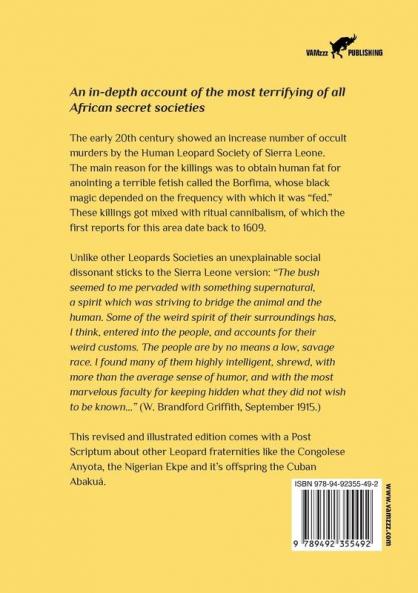 VAMzzz PUBLISHING

An in-depth account of the most terrifying of all African secret societies

The early 20th century showed an increase number of occult murders by the Human Leopard Society of Sierra Leone. The main reason for the killings was to obtain human fat for anointing a terrible fetish called the Borfima, whose black magic depended on the frequency with which it was "fed." These killings got mixed with ritual cannibalism, of which the first reports for this area date back to 1609.

Unlike other Leopards Societies an unexplainable social dissonant sticks to the Sierra Leone version: "The bush seemed to me pervaded with something supernatural, a spirit which was striving to bridge the animal and the human. Some of the weird spirit of their surroundings has, I think, entered into the people, and accounts for their weird customs. The people are by no means a low, savage race. I found many of them highly intelligent, shrewd, with more than the average sense of humor, and with the most marvelous faculty for keeping hidden what they did not wish to be known..." (W. Brandford Griffith, September 1915.)

This revised and illustrated edition comes with a Post Scriptum about other Leopard fraternities like the Congolese Anyota, the Nigerian Ekpe and it's offspring the Cuban Abakuá.

ISBN 978-94-92355-49-2

9 789492 355492

www.vamzzz.com